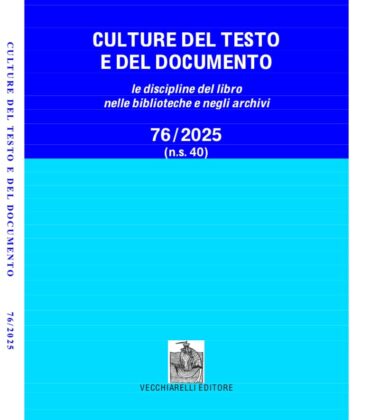 CULTURE DEL TESTO E DEL DOCUMENTO 76/2025

CULTURE DEL TESTO E DEL DOCUMENTO

le discipline del libro nelle biblioteche e negli archivi

76/2025
(n.s. 40)

VECCHIARELLI EDITORE